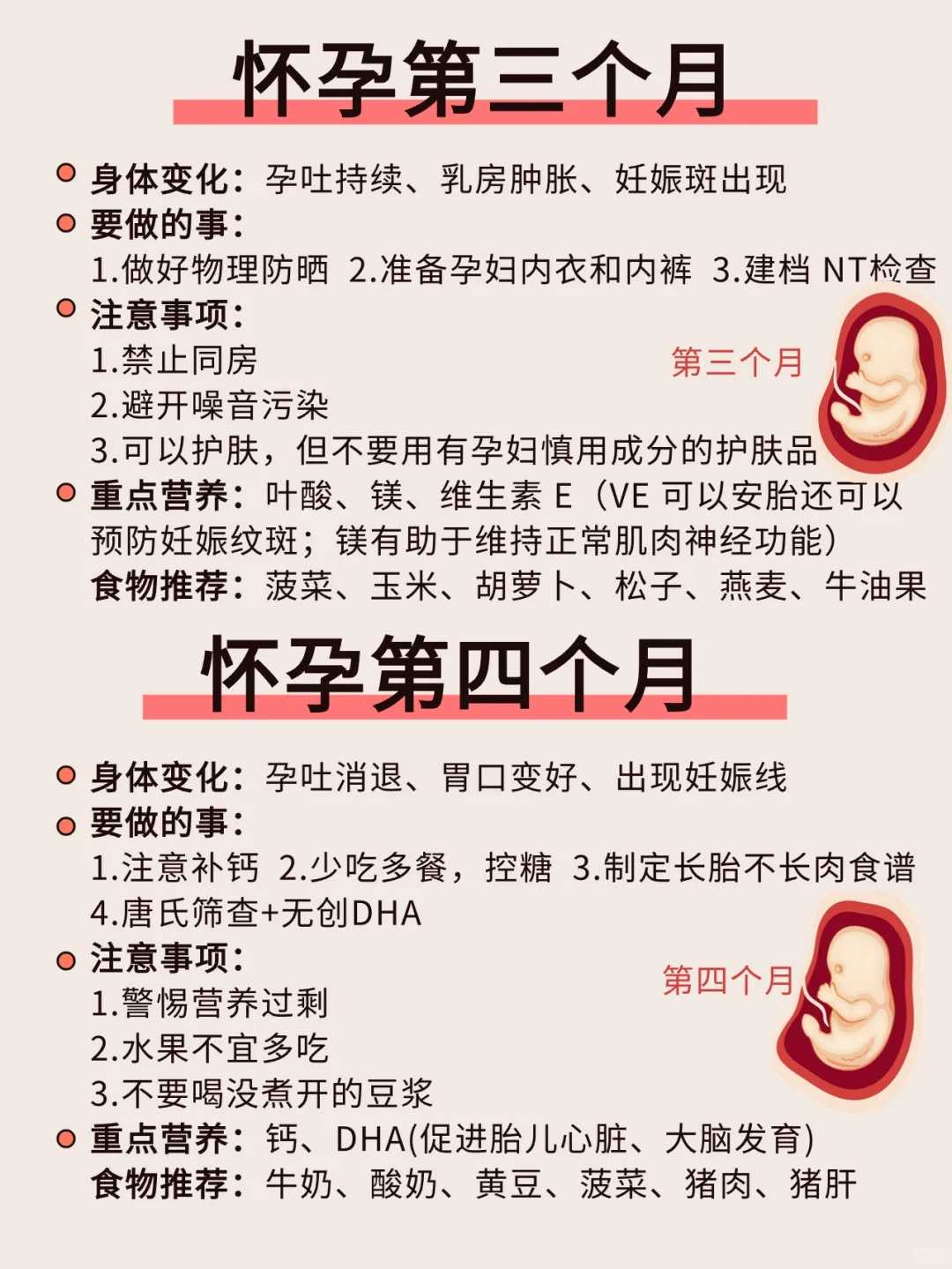 怀孕第三个月

身体变化：孕吐持续、乳房肿胀、妊娠斑出现

要做的事：
1.做好物理防晒 2.准备孕妇内衣和内裤 3.建档 NT检查

注意事项：
1.禁止同房
2.避开噪音污染
3.可以护肤，但不要用有孕妇慎用成分的护肤品

第三个月

重点营养：叶酸、镁、维生素 E（VE 可以安胎还可以预防妊娠纹斑；镁有助于维持正常肌肉神经功能）
食物推荐：菠菜、玉米、胡萝卜、松子、燕麦、牛油果

怀孕第四个月

身体变化：孕吐消退、胃口变好、出现妊娠线

要做的事：
1.注意补钙 2.少吃多餐，控糖 3.制定长胎不长肉食谱
4.唐氏筛查+无创DHA

注意事项：
1.警惕营养过剩
2.水果不宜多吃
3.不要喝没煮开的豆浆

第四个月

重点营养：钙、DHA(促进胎儿心脏、大脑发育)
食物推荐：牛奶、酸奶、黄豆、菠菜、猪肉、猪肝